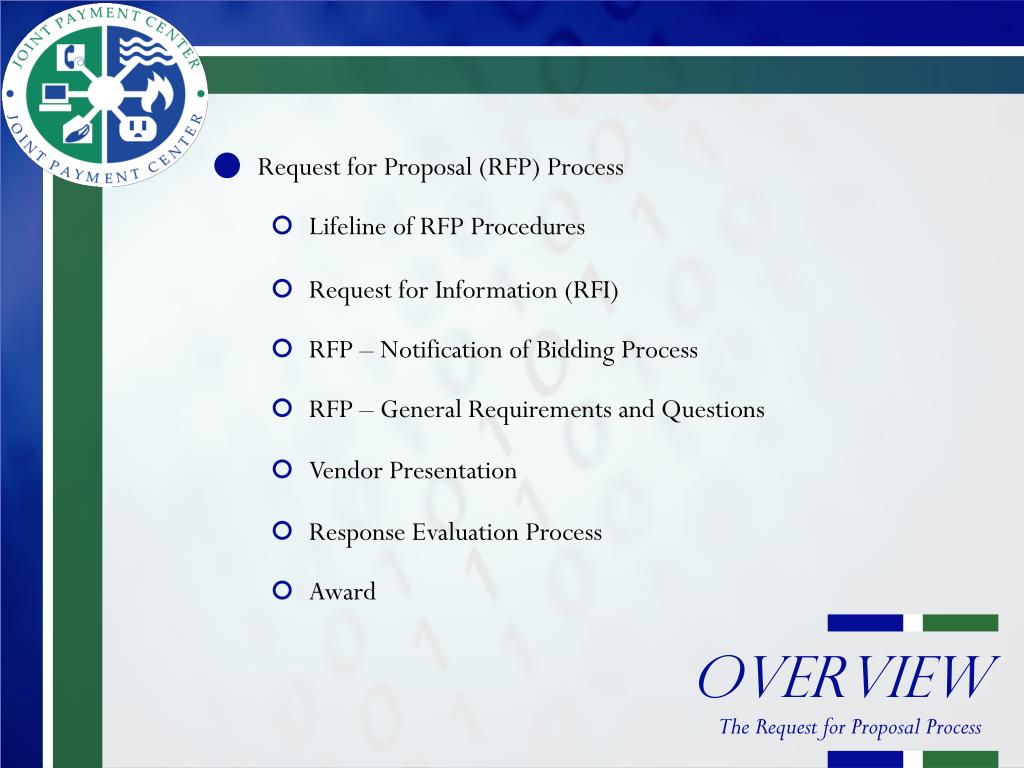 JOINT PAYMENT CENTER
JOINT PAYMENT CENTER

Request for Proposal (RFP) Process

Lifeline of RFP Procedures

Request for Information (RFI)

RFP – Notification of Bidding Process

RFP – General Requirements and Questions

Vendor Presentation

Response Evaluation Process

Award

OVERVIEW

The Request for Proposal Process